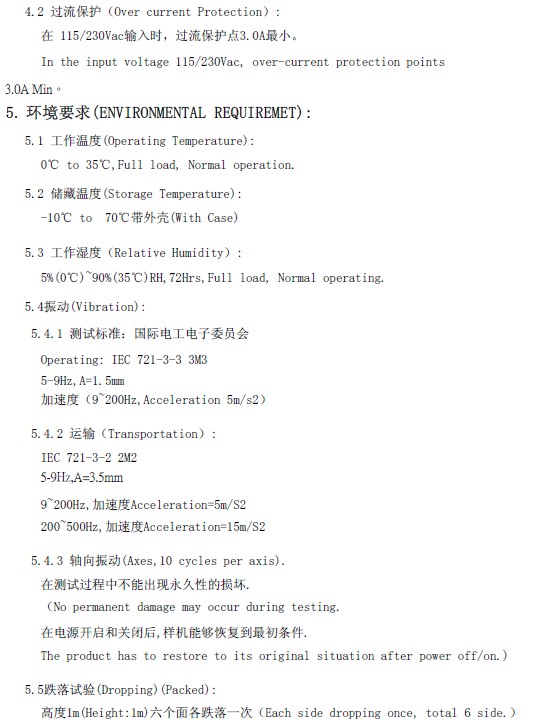 4.2 过流保护（Over current Protection）:

在 115/230Vac输入时，过流保护点3.0A最小。

In the input voltage 115/230Vac, over-current protection points 3.0A Min。

5. 环境要求(ENVIRONMENTAL REQUIREMET):

5.1 工作温度(Operating Temperature):

0℃ to 35℃,Full load, Normal operation.

5.2 储藏温度(Storage Temperature):

-10℃ to 70℃带外壳(With Case)

5.3 工作湿度（Relative Humidity）:

5%(0℃)~90%(35℃)RH,72Hrs,Full load, Normal operating.

5.4振动(Vibration):

5.4.1 测试标准：国际电工电子委员会

Operating: IEC 721-3-3 3M3
5-9Hz,A=1.5mm
加速度（9~200Hz,Acceleration 5m/s2）

5.4.2 运输（Transportation）:

IEC 721-3-2 2M2
5-9Hz,A=3.5mm

9~200Hz,加速度Acceleration=5m/S2
200~500Hz,加速度Acceleration=15m/S2

5.4.3 轴向振动(Axes,10 cycles per axis).

在测试过程中不能出现永久性的损坏.

（No permanent damage may occur during testing.

在电源开启和关闭后,样机能够恢复到最初条件.

The product has to restore to its original situation after power off/on.）

5.5跌落试验(Dropping)(Packed):

高度1m(Height:1m)六个面各跌落一次（Each side dropping once, total 6 side.）